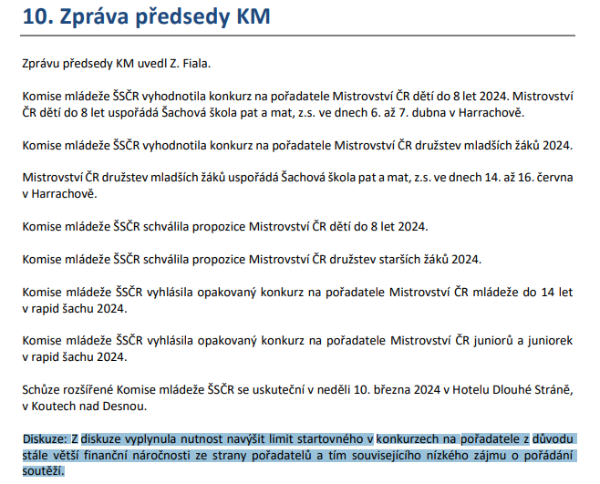 10. Zpráva předsedy KM

Zprávu předsedy KM uvedl Z. Fiala.

Komise mládeže ŠSČR vyhodnotila konkurz na pořadatele Mistrovství ČR dětí do 8 let 2024. Mistrovství ČR dětí do 8 let uspořádá Šachová škola pat a mat, z.s. ve dnech 6. až 7. dubna v Harrachově.

Komise mládeže ŠSČR vyhodnotila konkurz na pořadatele Mistrovství ČR družstev mladších žáků 2024.

Mistrovství ČR družstev mladších žáků uspořádá Šachová škola pat a mat, z.s. ve dnech 14. až 16. června v Harrachově.

Komise mládeže ŠSČR schválila propozice Mistrovství ČR dětí do 8 let 2024.

Komise mládeže ŠSČR schválila propozice Mistrovství ČR družstev starších žáků 2024.

Komise mládeže ŠSČR vyhlásila opakovaný konkurz na pořadatele Mistrovství ČR mládeže do 14 let v rapid šachu 2024.

Komise mládeže ŠSČR vyhlásila opakovaný konkurz na pořadatele Mistrovství ČR juniorů a juniorek v rapid šachu 2024.

Schůze rozšířené Komise mládeže ŠSČR se uskuteční v neděli 10. března 2024 v Hotelu Dlouhé Stráně, v Koutech nad Desnou.

Diskuze: Z diskuze vyplynula nutnost navýšit limit startovného v konkurzech na pořadatele z důvodu stále větší finanční náročnosti ze strany pořadatelů a tím souvisejícího nízkého zájmu o pořádání soutěží.